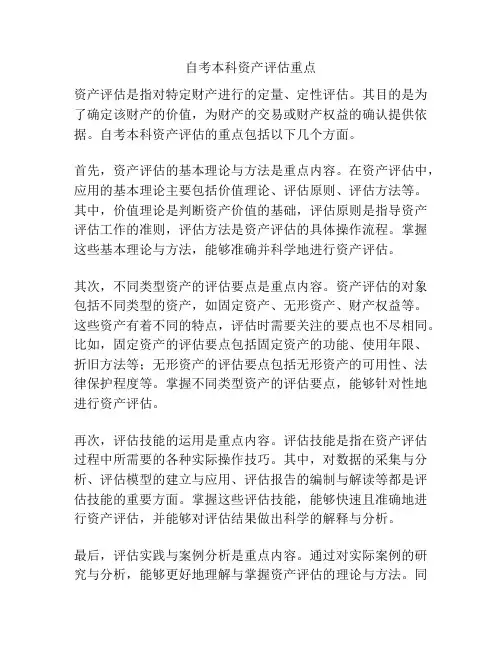 自考本科资产评估重点

资产评估是指对特定财产进行的定量、定性评估。其目的是为了确定该财产的价值，为财产的交易或财产权益的确认提供依据。自考本科资产评估的重点包括以下几个方面。

首先，资产评估的基本理论与方法是重点内容。在资产评估中，应用的基本理论主要包括价值理论、评估原则、评估方法等。其中，价值理论是判断资产价值的基础，评估原则是指导资产评估工作的准则，评估方法是资产评估的具体操作流程。掌握这些基本理论与方法，能够准确并科学地进行资产评估。

其次，不同类型资产的评估要点是重点内容。资产评估的对象包括不同类型的资产，如固定资产、无形资产、财产权益等。这些资产有着不同的特点，评估时需要关注的要点也不尽相同。比如，固定资产的评估要点包括固定资产的功能、使用年限、折旧方法等；无形资产的评估要点包括无形资产的可用性、法律保护程度等。掌握不同类型资产的评估要点，能够针对性地进行资产评估。

再次，评估技能的运用是重点内容。评估技能是指在资产评估过程中所需要的各种实际操作技巧。其中，对数据的采集与分析、评估模型的建立与应用、评估报告的编制与解读等都是评估技能的重要方面。掌握这些评估技能，能够快速且准确地进行资产评估，并能够对评估结果做出科学的解释与分析。

最后，评估实践与案例分析是重点内容。通过对实际案例的研究与分析，能够更好地理解与掌握资产评估的理论与方法。同